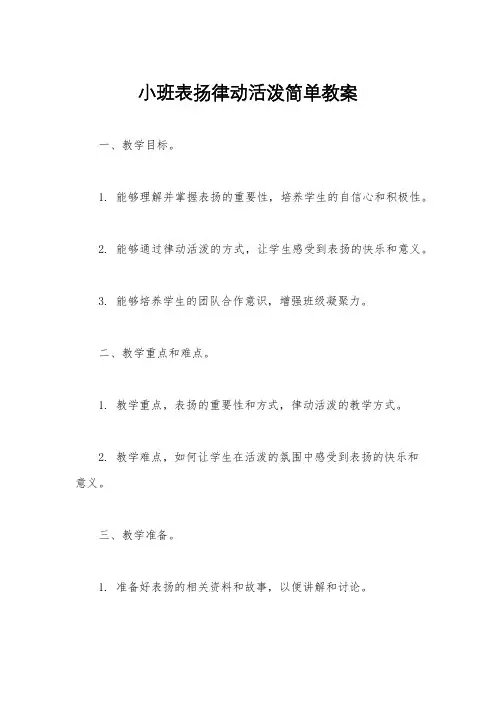 小班表扬律动活泼简单教案

一、教学目标。

1. 能够理解并掌握表扬的重要性，培养学生的自信心和积极性。

2. 能够通过律动活泼的方式，让学生感受到表扬的快乐和意义。

3. 能够培养学生的团队合作意识，增强班级凝聚力。

二、教学重点和难点。

1. 教学重点，表扬的重要性和方式，律动活泼的教学方式。

2. 教学难点，如何让学生在活泼的氛围中感受到表扬的快乐和意义。

三、教学准备。

1. 准备好表扬的相关资料和故事，以便讲解和讨论。